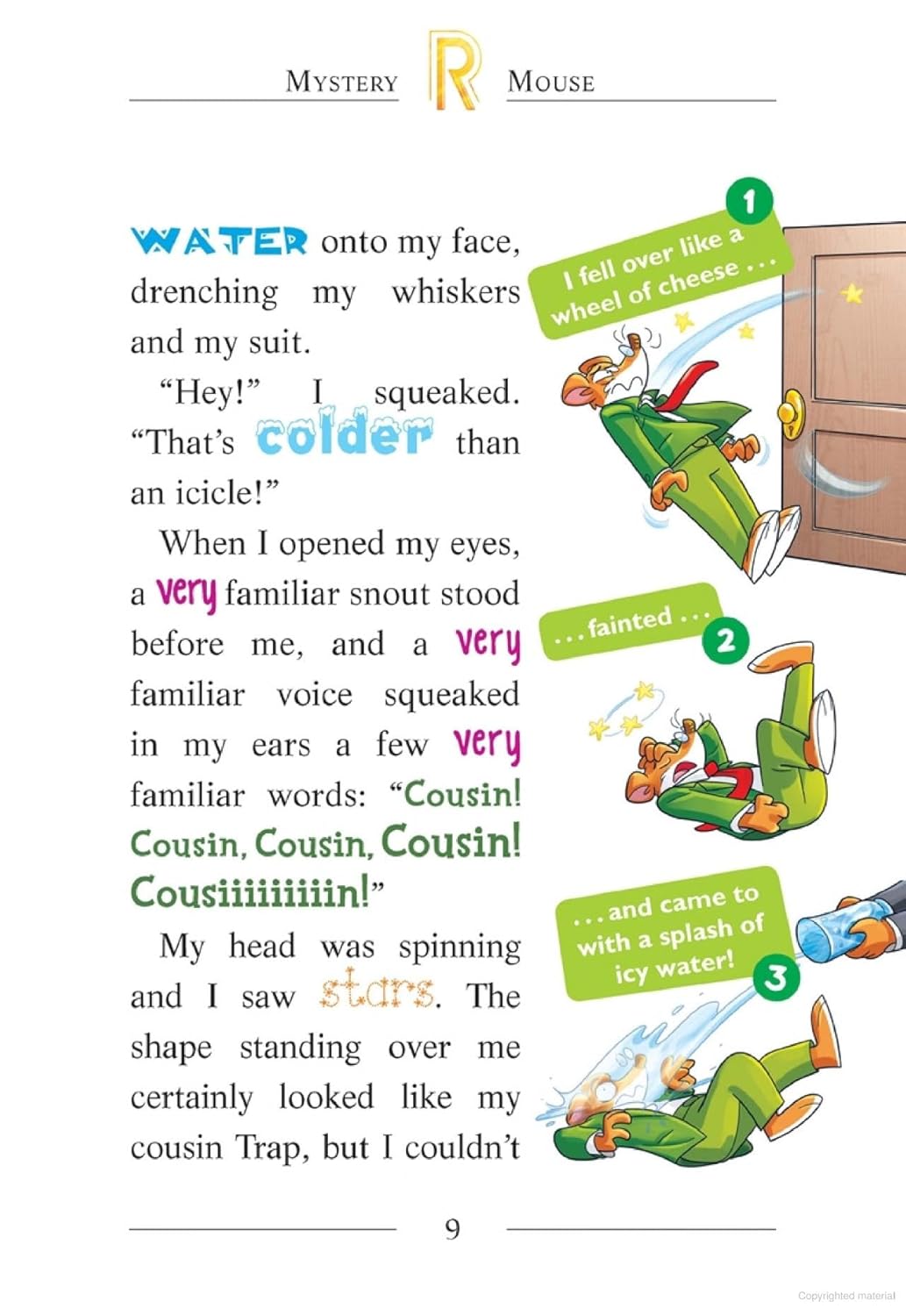 MYSTERY R MOUSE

WATER onto my face, drenching my whiskers and my suit.

"Hey!" I squeaked. "That's colder than an icicle!"

When I opened my eyes, a very familiar snout stood before me, and a very familiar voice squeaked in my ears a few very familiar words: "Cousin! Cousin, Cousin, Cousin! Cousiiiiiiiiin!"

My head was spinning and I saw stars. The shape standing over me certainly looked like my cousin Trap, but I couldn't

1 I fell over like a wheel of cheese . . .

. . . fainted . . . 2

. . . and came to with a splash of icy water! 3

9

Copyrighted material